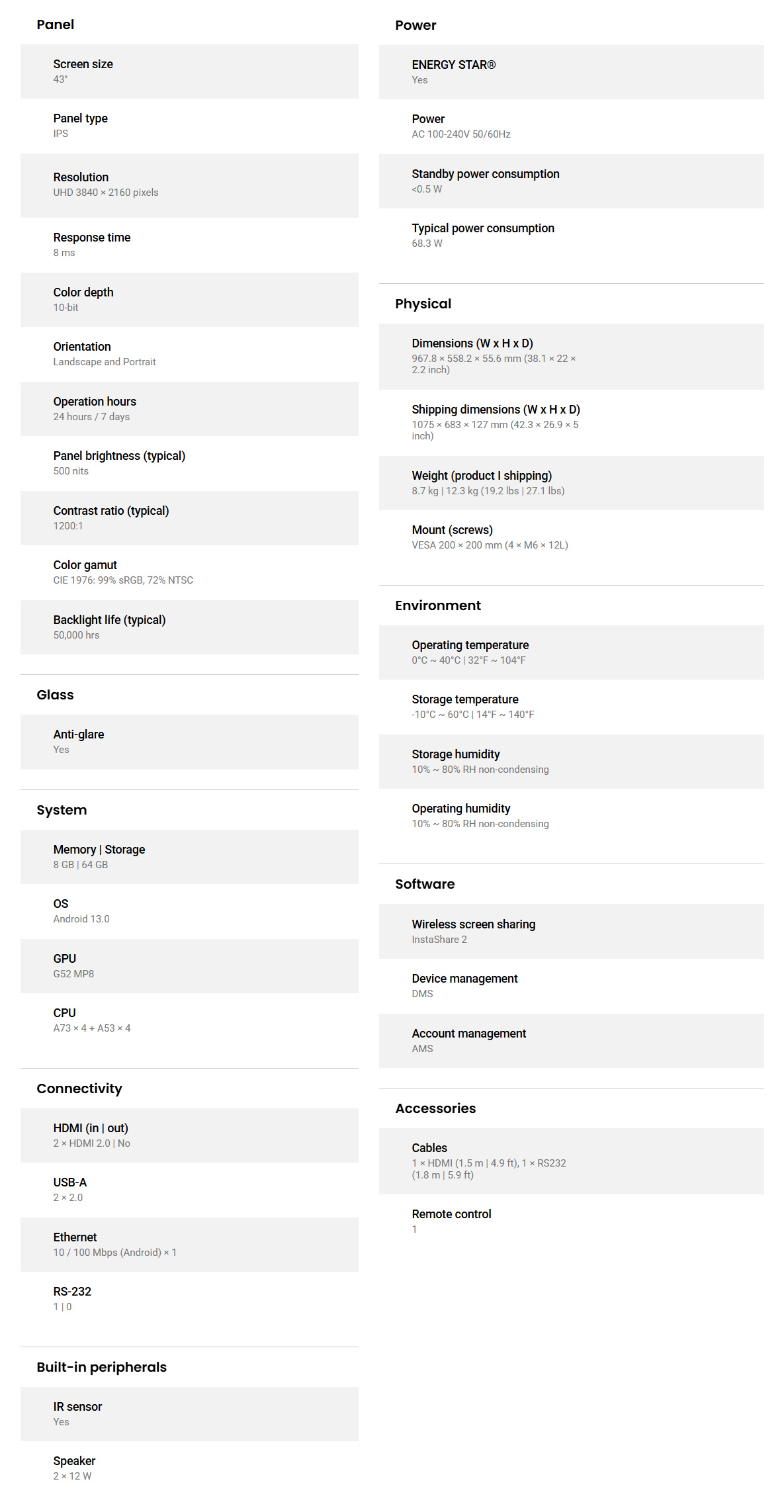 Panel

Screen size
43"

Panel type
IPS

Resolution
UHD 3840 × 2160 pixels

Response time
8 ms

Color depth
10-bit

Orientation
Landscape and Portrait

Operation hours
24 hours / 7 days

Panel brightness (typical)
500 nits

Contrast ratio (typical)
1200:1

Color gamut
CIE 1976: 99% sRGB, 72% NTSC

Backlight life (typical)
50,000 hrs

Glass

Anti-glare
Yes

System

Memory | Storage
8 GB | 64 GB

OS
Android 13.0

GPU
G52 MP8

CPU
A73 × 4 + A53 × 4

Connectivity

HDMI (in | out)
2 × HDMI 2.0 | No

USB-A
2 × 2.0

Ethernet
10 / 100 Mbps (Android) × 1

RS-232
1 | 0

Built-in peripherals

IR sensor
Yes

Speaker
2 × 12 W

Power

ENERGY STAR®
Yes

Power
AC 100-240V 50/60Hz

Standby power consumption
<0.5 W

Typical power consumption
68.3 W

Physical

Dimensions (W x H x D)
967.8 × 558.2 × 55.6 mm (38.1 × 22 × 2.2 inch)

Shipping dimensions (W x H x D)
1075 × 683 × 127 mm (42.3 × 26.9 × 5 inch)

Weight (product I shipping)
8.7 kg | 12.3 kg (19.2 lbs | 27.1 lbs)

Mount (screws)
VESA 200 × 200 mm (4 × M6 × 12L)

Environment

Operating temperature
0°C ~ 40°C | 32°F ~ 104°F

Storage temperature
-10°C ~ 60°C | 14°F ~ 140°F

Storage humidity
10% ~ 80% RH non-condensing

Operating humidity
10% ~ 80% RH non-condensing

Software

Wireless screen sharing
InstaShare 2

Device management
DMS

Account management
AMS

Accessories

Cables
1 × HDMI (1.5 m | 4.9 ft), 1 × RS232 (1.8 m | 5.9 ft)

Remote control
1